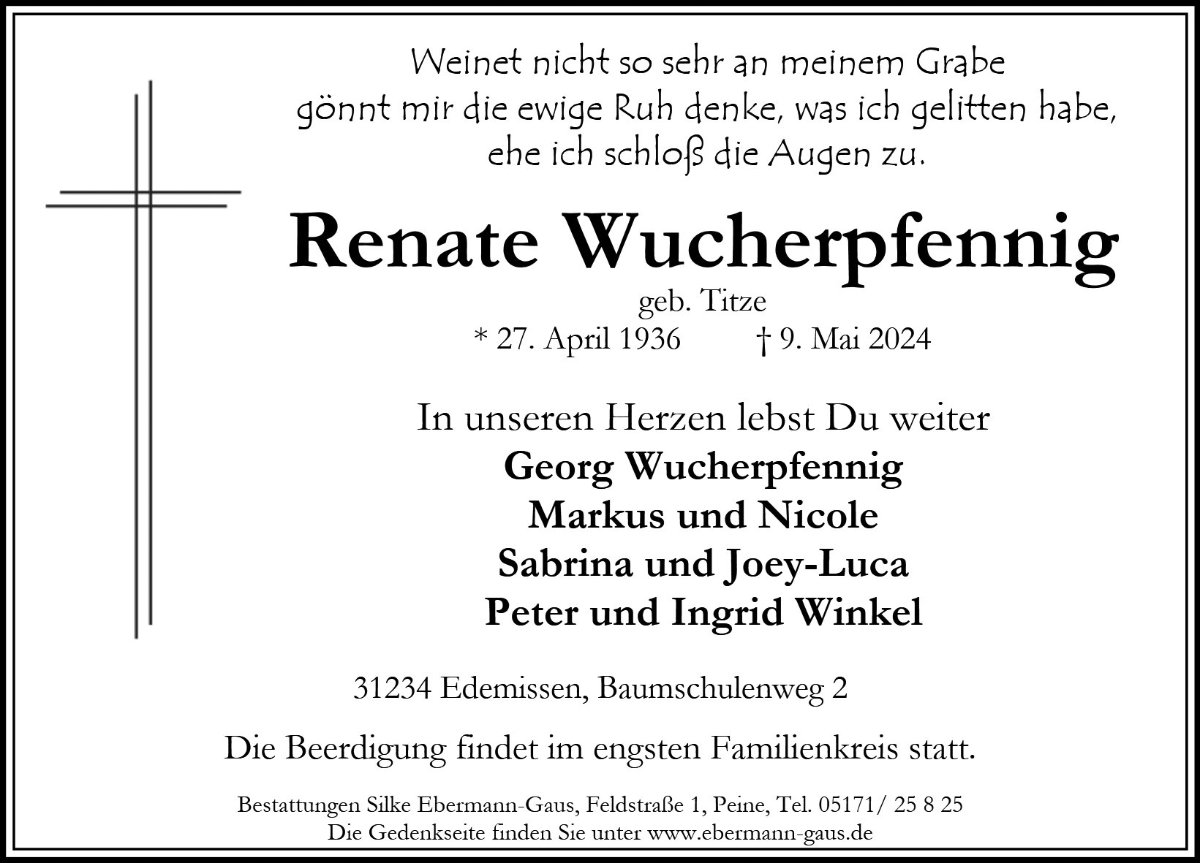 Weinet nicht so sehr an meinem Grabe
gönnt mir die ewige Ruh denke, was ich gelitten habe,
ehe ich schloß die Augen zu.

Renate Wucherpfennig

geb. Titze
* 27. April 1936 † 9. Mai 2024

In unseren Herzen lebst Du weiter
Georg Wucherpfennig
Markus und Nicole
Sabrina und Joey-Luca
Peter und Ingrid Winkel

31234 Edemissen, Baumschulenweg 2

Die Beerdigung findet im engsten Familienkreis statt.

Bestattungen Silke Ebermann-Gaus, Feldstraße 1, Peine, Tel. 05171/ 25 8 25
Die Gedenkseite finden Sie unter www.ebermann-gaus.de